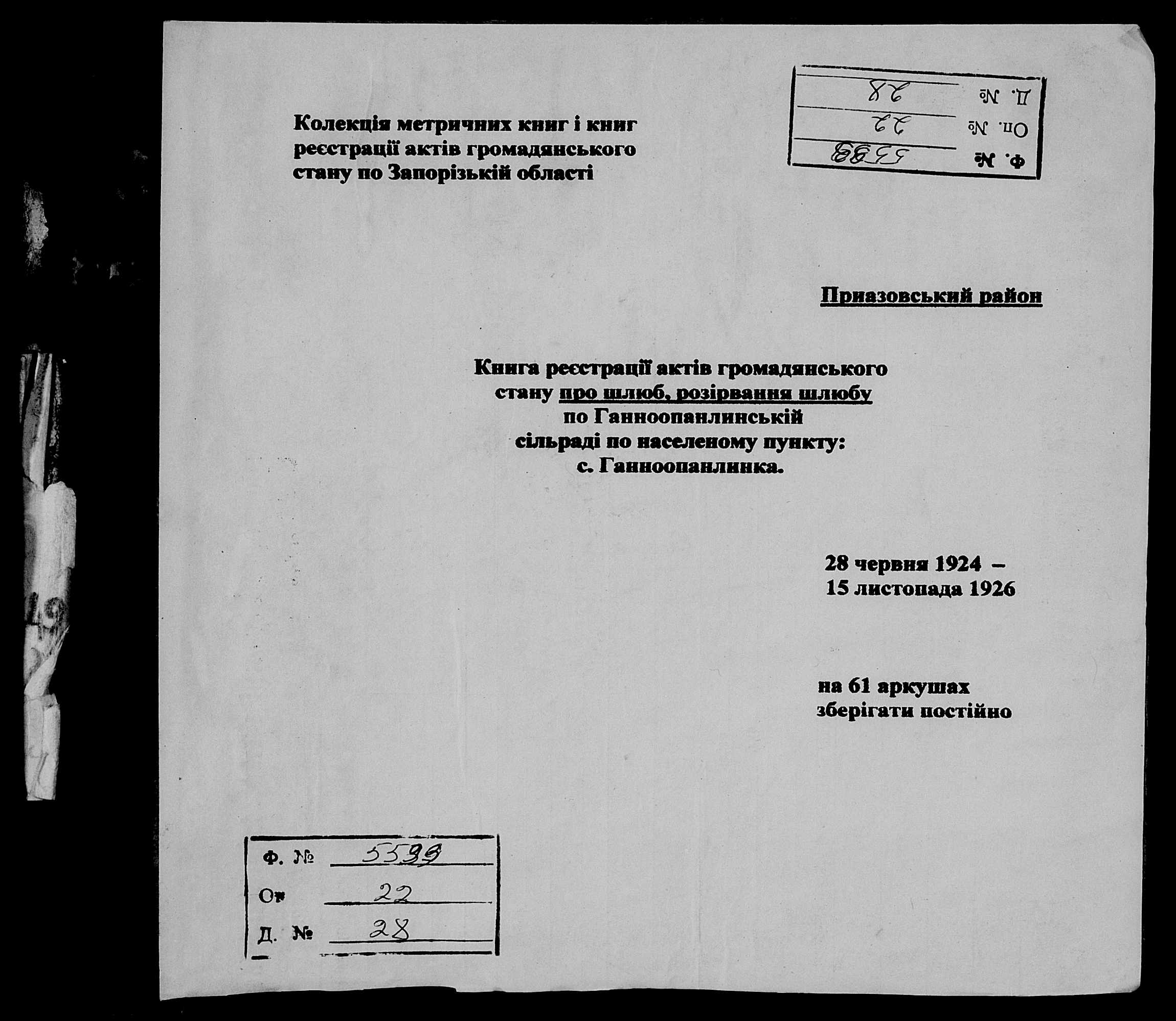 Колекція метричних книг і книг реєстрації актів громадянського стану по Запорізькій області

Ф. № 5599
Оп. № 22
Д. № 28

Приазовський район

Книга реєстрації актів громадянського стану про шлюб, розірвання шлюбу по Ганноопанлинській сільраді по населеному пункту: с. Ганноопанлинка.

28 червня 1924 –
15 листопада 1926

на 61 аркушах
зберігати постійно

Ф. № 5599
Оп 22
Д. № 28